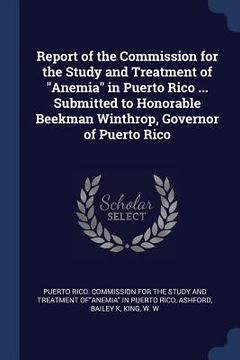 Report of the Commission for the Study and Treatment of "Anemia" in Puerto Rico ... Submitted to Honorable Beekman Winthrop, Governor of Puerto Rico

Scholar SELECT

PUERTO RICO. COMMISSION FOR THE STUDY AND TREATMENT OF"ANEMIA" IN PUERTO RICO, ASHFORD, BAILEY K, KING, W. W